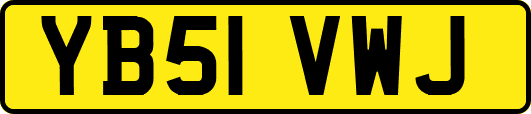 YB51 VWJ